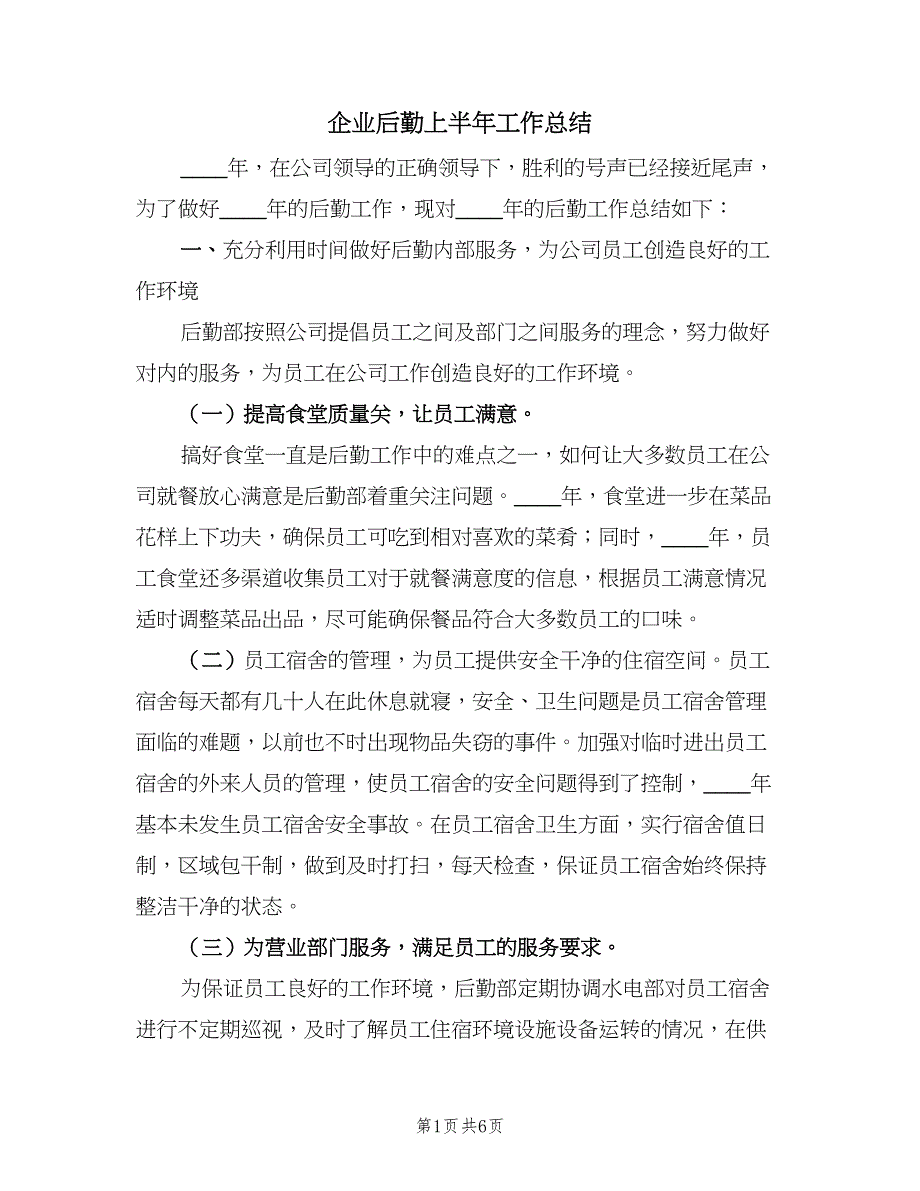 企业后勤上半年工作总结

____年，在公司领导的正确领导下，胜利的号声已经接近尾声，为了做好____年的后勤工作，现对____年的后勤工作总结如下：

一、充分利用时间做好后勤内部服务，为公司员工创造良好的工作环境

后勤部按照公司提倡员工之间及部门之间服务的理念，努力做好对内的服务，为员工在公司工作创造良好的工作环境。

（一）提高食堂质量关，让员工满意。

搞好食堂一直是后勤工作中的难点之一，如何让大多数员工在公司就餐放心满意是后勤部着重关注问题。____年，食堂进一步在菜品花样上下功夫，确保员工可吃到相对喜欢的菜肴；同时，____年，员工食堂还多渠道收集员工对于就餐满意度的信息，根据员工满意情况适时调整菜品出品，尽可能确保餐品符合大多数员工的口味。

（二）员工宿舍的管理，为员工提供安全干净的住宿空间。员工宿舍每天都有几十人在此休息就寝，安全、卫生问题是员工宿舍管理面临的难题，以前也不时出现物品失窃的事件。加强对临时进出员工宿舍的外来人员的管理，使员工宿舍的安全问题得到了控制，____年基本未发生员工宿舍安全事故。在员工宿舍卫生方面，实行宿舍值日制，区域包干制，做到及时打扫，每天检查，保证员工宿舍始终保持整洁干净的状态。

（三）为营业部门服务，满足员工的服务要求。

为保证员工良好的工作环境，后勤部定期协调水电部对员工宿舍进行不定期巡视，及时了解员工住宿环境设施设备运转的情况，在供

第1页 共6页